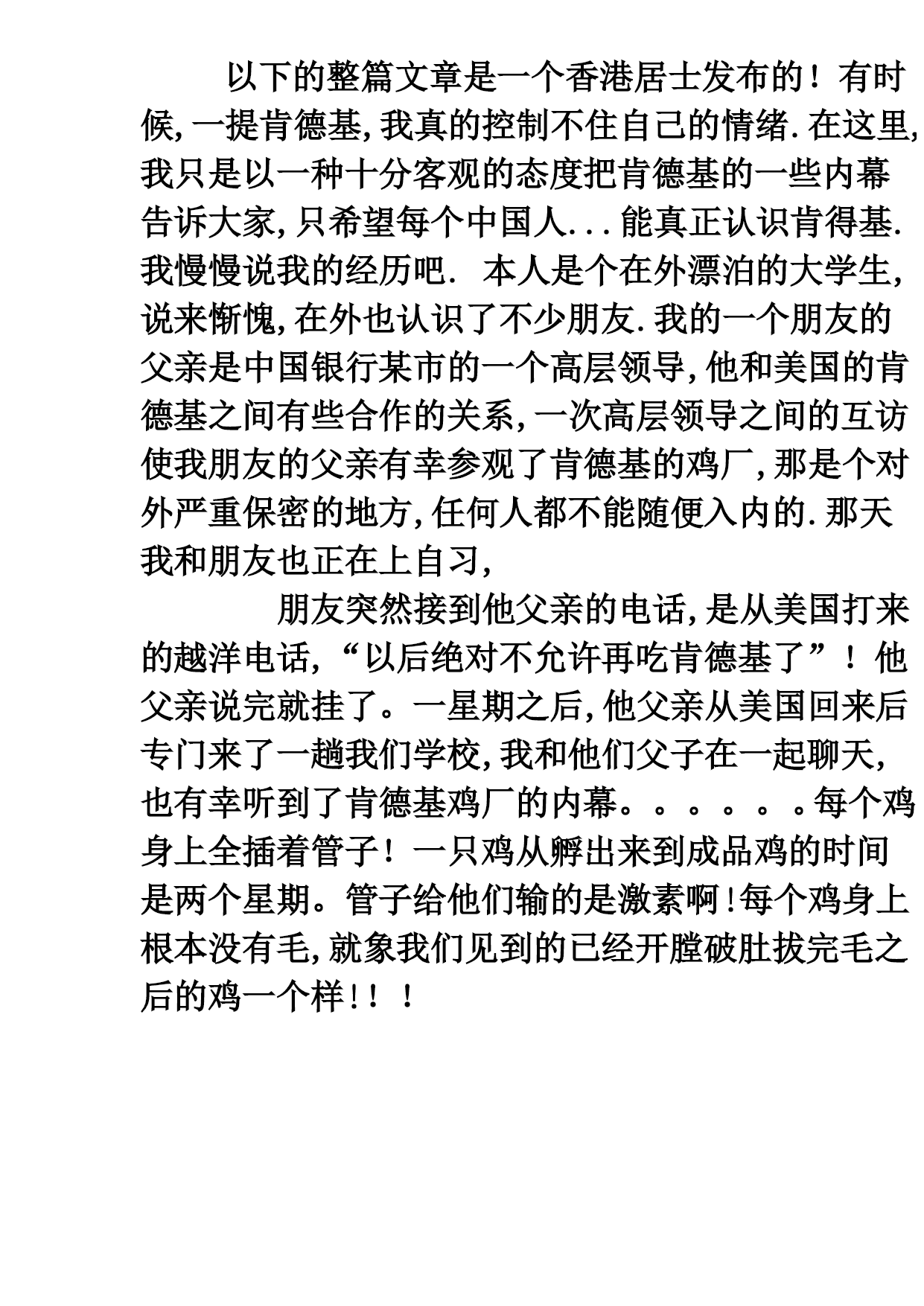 以下的整篇文章是一个香港居士发布的！有时候,一提肯德基,我真的控制不住自己的情绪.在这里,我只是以一种十分客观的态度把肯德基的一些内幕告诉大家,只希望每个中国人...能真正认识肯得基.我慢慢说我的经历吧. 本人是个在外漂泊的大学生,说来惭愧,在外也认识了不少朋友.我的一个朋友的父亲是中国银行某市的一个高层领导,他和美国的肯德基之间有些合作的关系,一次高层领导之间的互访使我朋友的父亲有幸参观了肯德基的鸡厂,那是个对外严重保密的地方,任何人都不能随便入内的.那天我和朋友也正在上自习,

朋友突然接到他父亲的电话,是从美国打来的越洋电话,“以后绝对不允许再吃肯德基了”！他父亲说完就挂了。一星期之后,他父亲从美国回来后专门来了一趟我们学校,我和他们父子在一起聊天,也有幸听到了肯德基鸡厂的内幕。。。。。。每个鸡身上全插着管子！一只鸡从孵出来到成品鸡的时间是两个星期。管子给他们输的是激素啊!每个鸡身上根本没有毛,就象我们见到的已经开膛破肚拔完毛之后的鸡一个样!！！